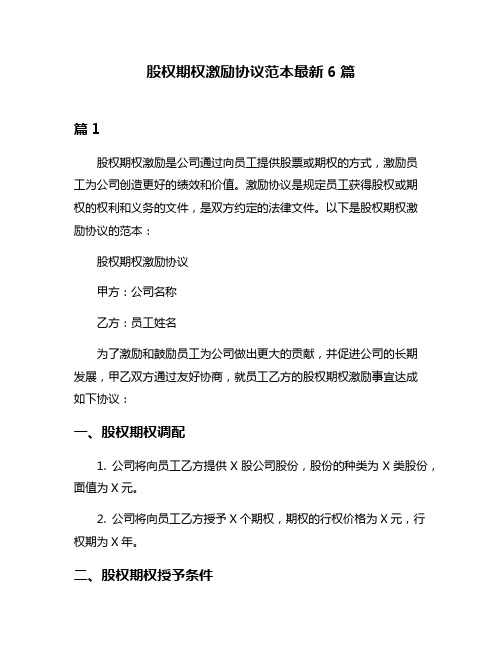 股权期权激励协议范本最新 6 篇

篇 1

股权期权激励是公司通过向员工提供股票或期权的方式，激励员工为公司创造更好的绩效和价值。激励协议是规定员工获得股权或期权的权利和义务的文件，是双方约定的法律文件。以下是股权期权激励协议的范本：

股权期权激励协议

甲方：公司名称

乙方：员工姓名

为了激励和鼓励员工为公司做出更大的贡献，并促进公司的长期发展，甲乙双方通过友好协商，就员工乙方的股权期权激励事宜达成如下协议：

一、股权期权调配

1. 公司将向员工乙方提供 X 股公司股份，股份的种类为 X 类股份，面值为 X 元。

2. 公司将向员工乙方授予 X 个期权，期权的行权价格为 X 元，行权期为 X 年。

二、股权期权授予条件